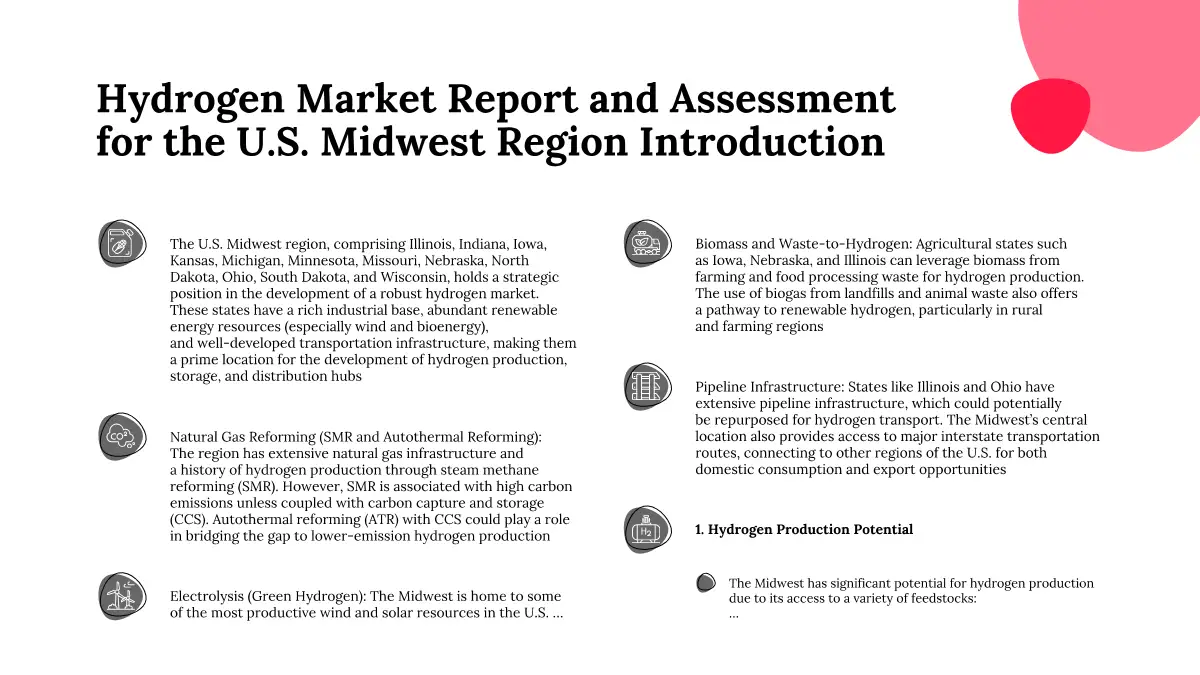 Hydrogen Market Report and Assessment for the U.S. Midwest Region Introduction

The U.S. Midwest region, comprising Illinois, Indiana, Iowa, Kansas, Michigan, Minnesota, Missouri, Nebraska, North Dakota, Ohio, South Dakota, and Wisconsin, holds a strategic position in the development of a robust hydrogen market. These states have a rich industrial base, abundant renewable energy resources (especially wind and bioenergy), and well-developed transportation infrastructure, making them a prime location for the development of hydrogen production, storage, and distribution hubs

$CO_2$

Natural Gas Reforming (SMR and Autothermal Reforming): The region has extensive natural gas infrastructure and a history of hydrogen production through steam methane reforming (SMR). However, SMR is associated with high carbon emissions unless coupled with carbon capture and storage (CCS). Autothermal reforming (ATR) with CCS could play a role in bridging the gap to lower-emission hydrogen production

Electrolysis (Green Hydrogen): The Midwest is home to some of the most productive wind and solar resources in the U.S. ...

Biomass and Waste-to-Hydrogen: Agricultural states such as Iowa, Nebraska, and Illinois can leverage biomass from farming and food processing waste for hydrogen production. The use of biogas from landfills and animal waste also offers a pathway to renewable hydrogen, particularly in rural and farming regions

Pipeline Infrastructure: States like Illinois and Ohio have extensive pipeline infrastructure, which could potentially be repurposed for hydrogen transport. The Midwest's central location also provides access to major interstate transportation routes, connecting to other regions of the U.S. for both domestic consumption and export opportunities

$H_2$

1. Hydrogen Production Potential

The Midwest has significant potential for hydrogen production due to its access to a variety of feedstocks:
...